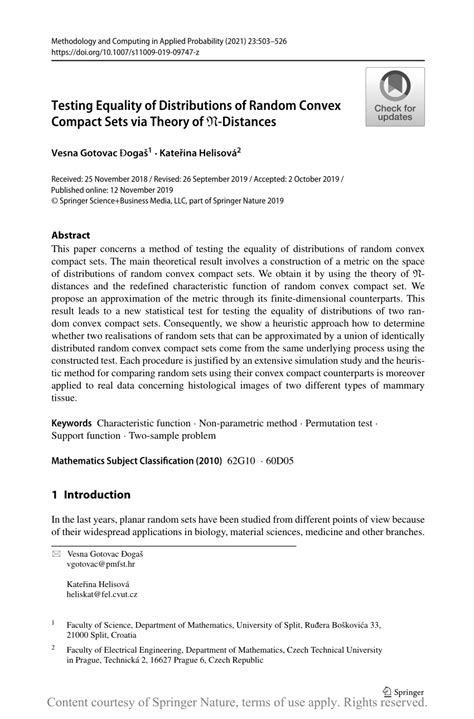 Methodology and Computing in Applied Probability (2021) 23:503–526
https://doi.org/10.1007/s11009-019-09747-z

Check for updates

Testing Equality of Distributions of Random Convex Compact Sets via Theory of $\mathfrak{N}$-Distances

Vesna Gotovac Đogaš$^1$ · Kateřina Helisová$^2$

Received: 25 November 2018 / Revised: 26 September 2019 / Accepted: 2 October 2019 / Published online: 12 November 2019
© Springer Science+Business Media, LLC, part of Springer Nature 2019

Abstract
This paper concerns a method of testing the equality of distributions of random convex compact sets. The main theoretical result involves a construction of a metric on the space of distributions of random convex compact sets. We obtain it by using the theory of $\mathfrak{N}$-distances and the redefined characteristic function of random convex compact set. We propose an approximation of the metric through its finite-dimensional counterparts. This result leads to a new statistical test for testing the equality of distributions of two random convex compact sets. Consequently, we show a heuristic approach how to determine whether two realisations of random sets that can be approximated by a union of identically distributed random convex compact sets come from the same underlying process using the constructed test. Each procedure is justified by an extensive simulation study and the heuristic method for comparing random sets using their convex compact counterparts is moreover applied to real data concerning histological images of two different types of mammary tissue.

Keywords Characteristic function · Non-parametric method · Permutation test · Support function · Two-sample problem

Mathematics Subject Classification (2010) 62G10 · 60D05

1 Introduction

In the last years, planar random sets have been studied from different points of view because of their widespread applications in biology, material sciences, medicine and other branches.

Vesna Gotovac Đogaš
vgotovac@pmfst.hr

Kateřina Helisová
heliskat@fel.cvut.cz

$^1$ Faculty of Science, Department of Mathematics, University of Split, Ruđera Boškovića 33, 21000 Split, Croatia

$^2$ Faculty of Electrical Engineering, Department of Mathematics, Czech Technical University in Prague, Technická 2, 16627 Prague 6, Czech Republic

Springer

Content courtesy of Springer Nature, terms of use apply. Rights reserved.